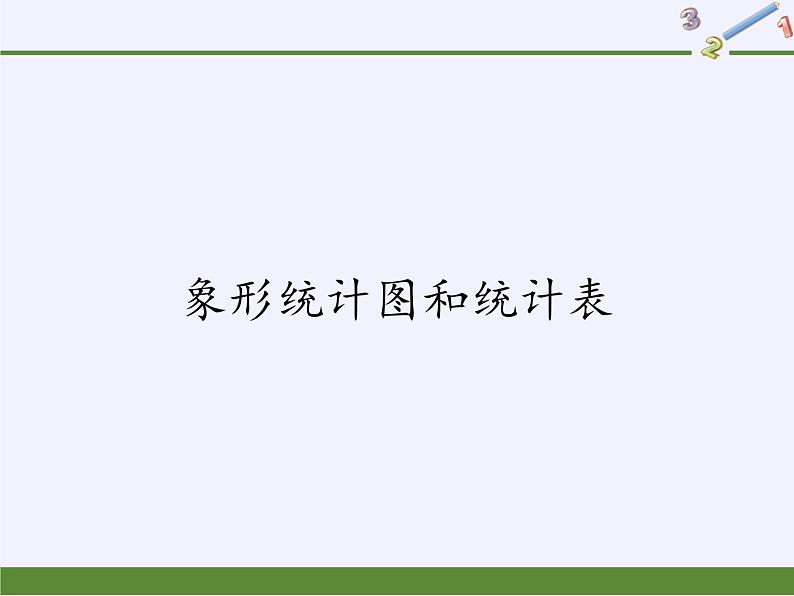 3 2 1

象形统计图和统计表